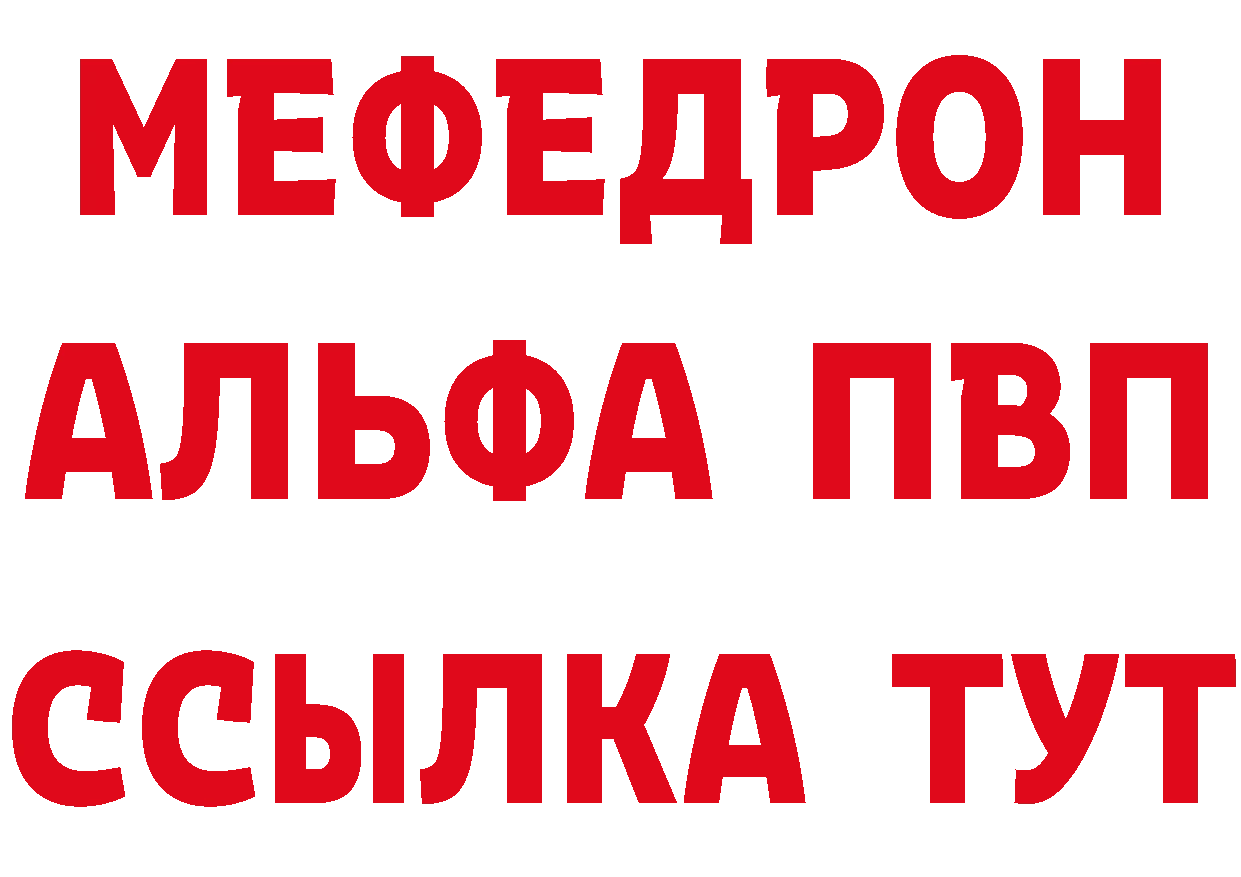 МЕФЕДРОН
АЛЬФА ПВП
ССЫЛКА ТУТ